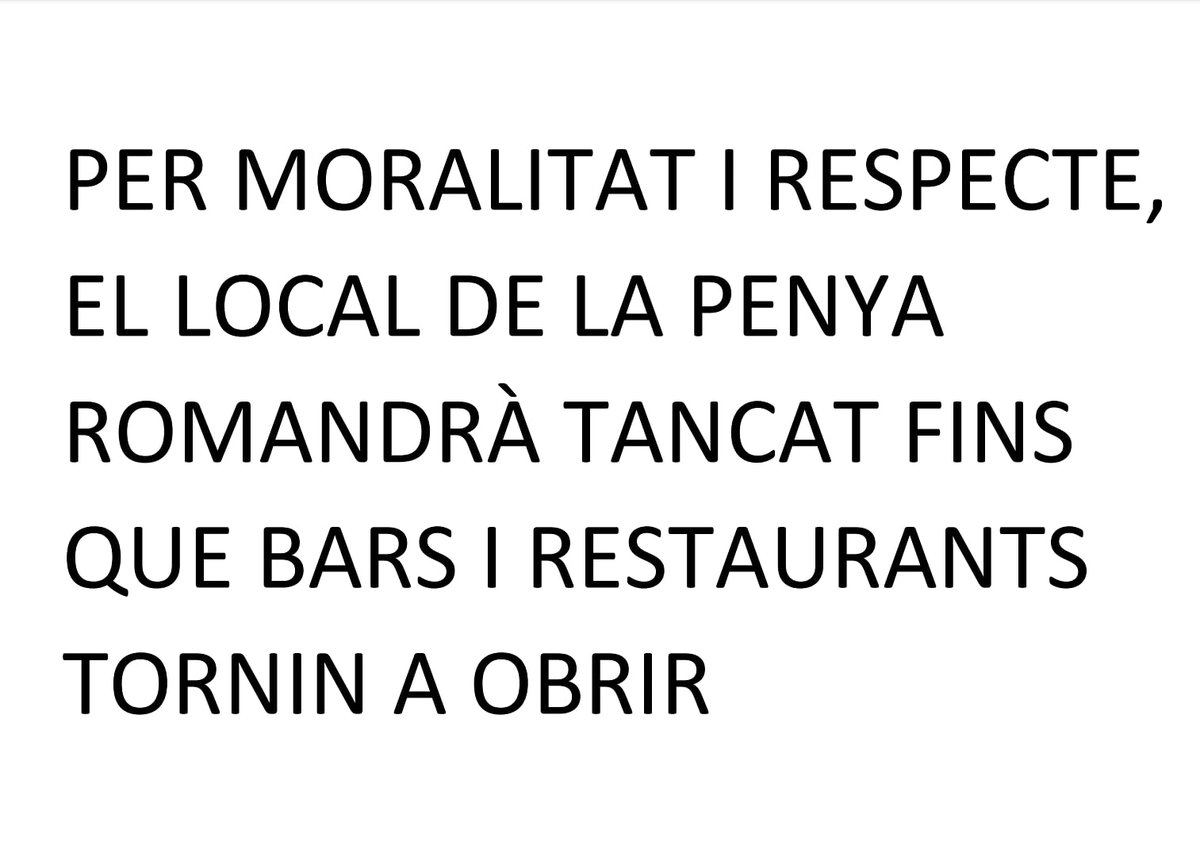 PER MORALITAT I RESPECTE, EL LOCAL DE LA PENYA ROMANDRÀ TANCAT FINS QUE BARS I RESTAURANTS TORNIN A OBRIR